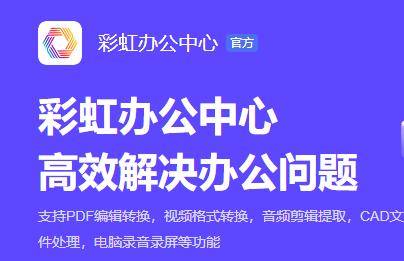 彩虹办公中心 官方

彩虹办公中心
高效解决办公问题

支持PDF编辑转换，视频格式转换，音频剪辑提取，CAD文件处理，电脑录音录屏等功能